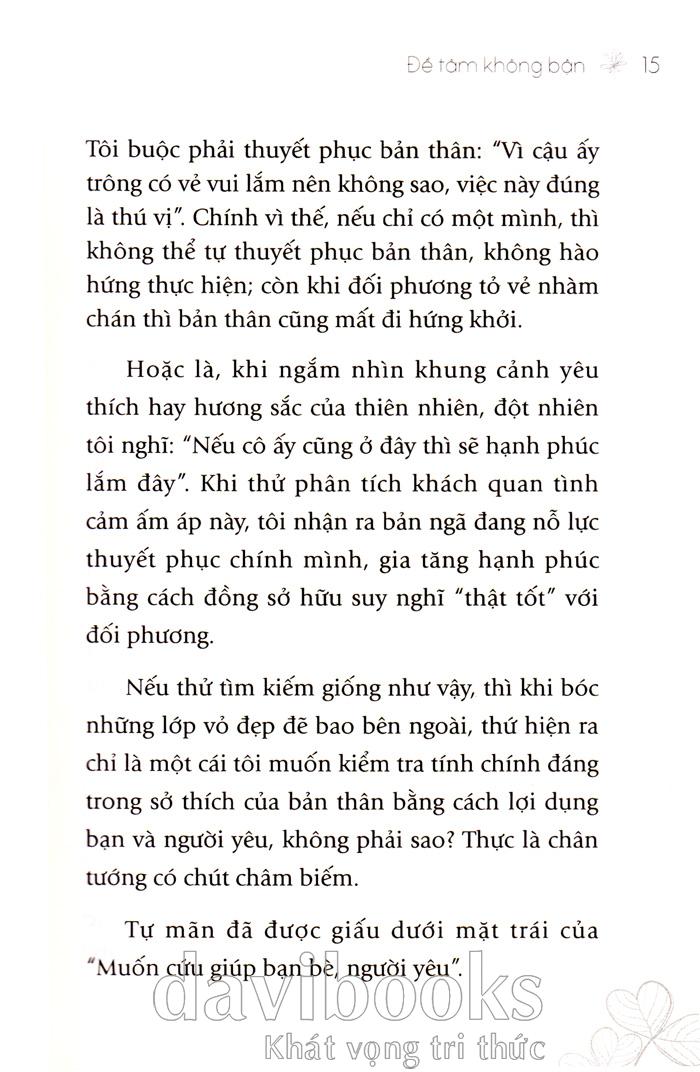 Để tâm không bận 15

Tôi buộc phải thuyết phục bản thân: "Vì cậu ấy trông có vẻ vui lắm nên không sao, việc này đúng là thú vị". Chính vì thế, nếu chỉ có một mình, thì không thể tự thuyết phục bản thân, không hào hứng thực hiện; còn khi đối phương tỏ vẻ nhàm chán thì bản thân cũng mất đi hứng khởi.

Hoặc là, khi ngắm nhìn khung cảnh yêu thích hay hương sắc của thiên nhiên, đột nhiên tôi nghĩ: "Nếu cô ấy cũng ở đây thì sẽ hạnh phúc lắm đây". Khi thử phân tích khách quan tình cảm ấm áp này, tôi nhận ra bản ngã đang nỗ lực thuyết phục chính mình, gia tăng hạnh phúc bằng cách đồng sở hữu suy nghĩ "thật tốt" với đối phương.

Nếu thử tìm kiếm giống như vậy, thì khi bóc những lớp vỏ đẹp đẽ bao bên ngoài, thứ hiện ra chỉ là một cái tôi muốn kiểm tra tính chính đáng trong sở thích của bản thân bằng cách lợi dụng bạn và người yêu, không phải sao? Thực là chân tướng có chút châm biếm.

Tự mãn đã được giấu dưới mặt trái của "Muốn cứu giúp bạn bè, người yêu".

davibooks
Khát vọng tri thức